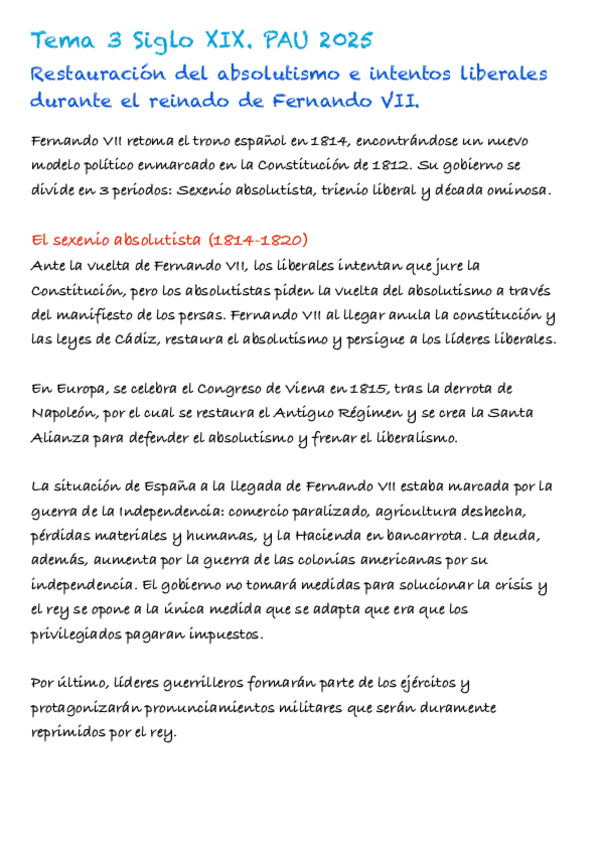 Tema 3 Siglo XIX. PAU 2025

Restauración del absolutismo e intentos liberales durante el reinado de Fernando VII.

Fernando VII retoma el trono español en 1814, encontrándose un nuevo modelo político enmarcado en la Constitución de 1812. Su gobierno se divide en 3 periodos: Sexenio absolutista, trienio liberal y década ominosa.

El sexenio absolutista (1814-1820)
Ante la vuelta de Fernando VII, los liberales intentan que jure la Constitución, pero los absolutistas piden la vuelta del absolutismo a través del manifiesto de los persas. Fernando VII al llegar anula la constitución y las leyes de Cádiz, restaura el absolutismo y persigue a los líderes liberales.

En Europa, se celebra el Congreso de Viena en 1815, tras la derrota de Napoleón, por el cual se restaura el Antiguo Régimen y se crea la Santa Alianza para defender el absolutismo y frenar el liberalismo.

La situación de España a la llegada de Fernando VII estaba marcada por la guerra de la Independencia: comercio paralizado, agricultura deshecha, pérdidas materiales y humanas, y la Hacienda en bancarrota. La deuda, además, aumenta por la guerra de las colonias americanas por su independencia. El gobierno no tomará medidas para solucionar la crisis y el rey se opone a la única medida que se adapta que era que los privilegiados pagaran impuestos.

Por último, líderes guerrilleros formarán parte de los ejércitos y protagonizarán pronunciamientos militares que serán duramente reprimidos por el rey.